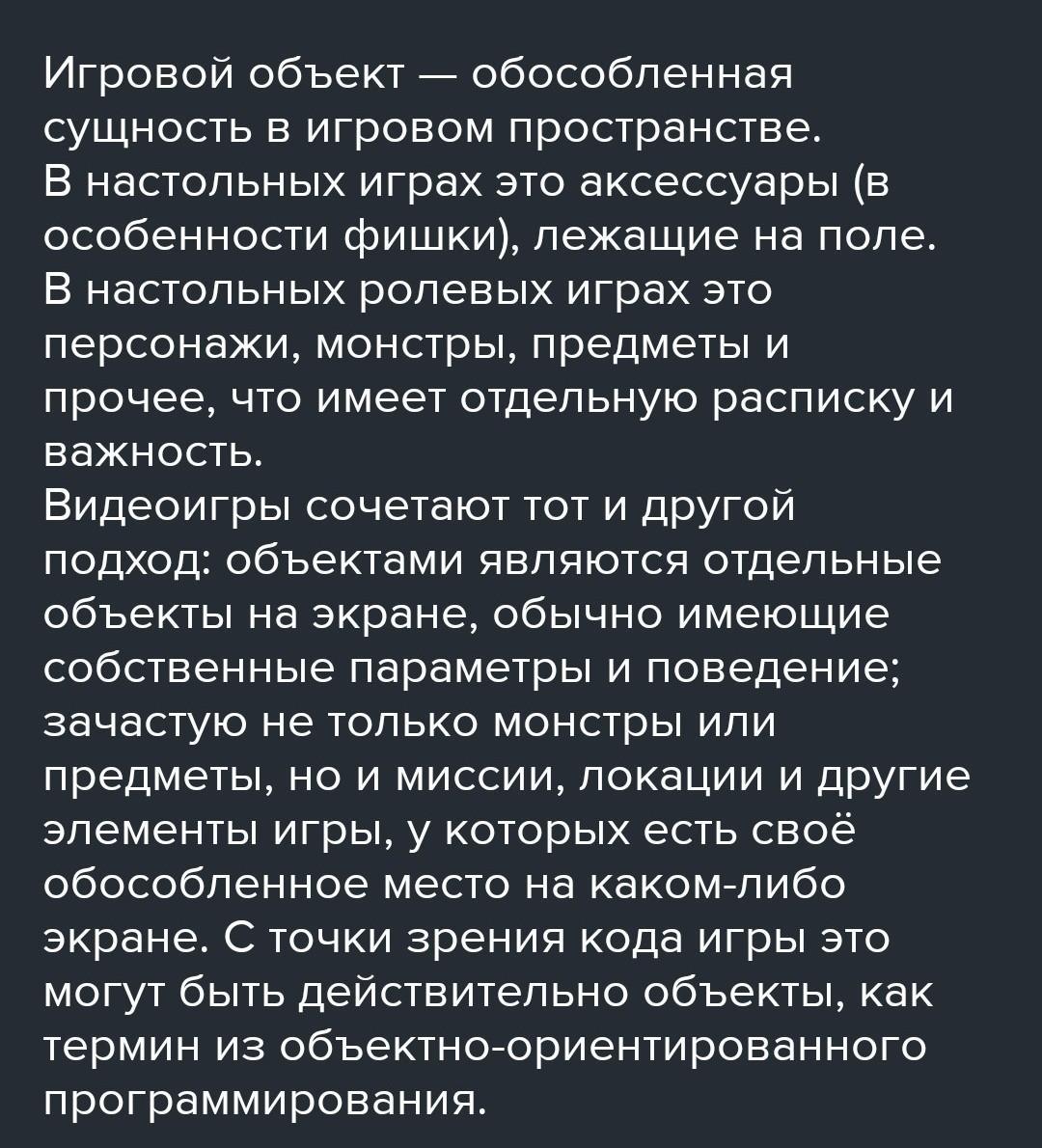 Игровой объект — обособленная сущность в игровом пространстве.

В настольных играх это аксессуары (в особенности фишки), лежащие на поле.

В настольных ролевых играх это персонажи, монстры, предметы и прочее, что имеет отдельную расписку и важность.

Видеоигры сочетают тот и другой подход: объектами являются отдельные объекты на экране, обычно имеющие собственные параметры и поведение; зачастую не только монстры или предметы, но и миссии, локации и другие элементы игры, у которых есть своё обособленное место на каком-либо экране. С точки зрения кода игры это могут быть действительно объекты, как термин из объектно-ориентированного программирования.